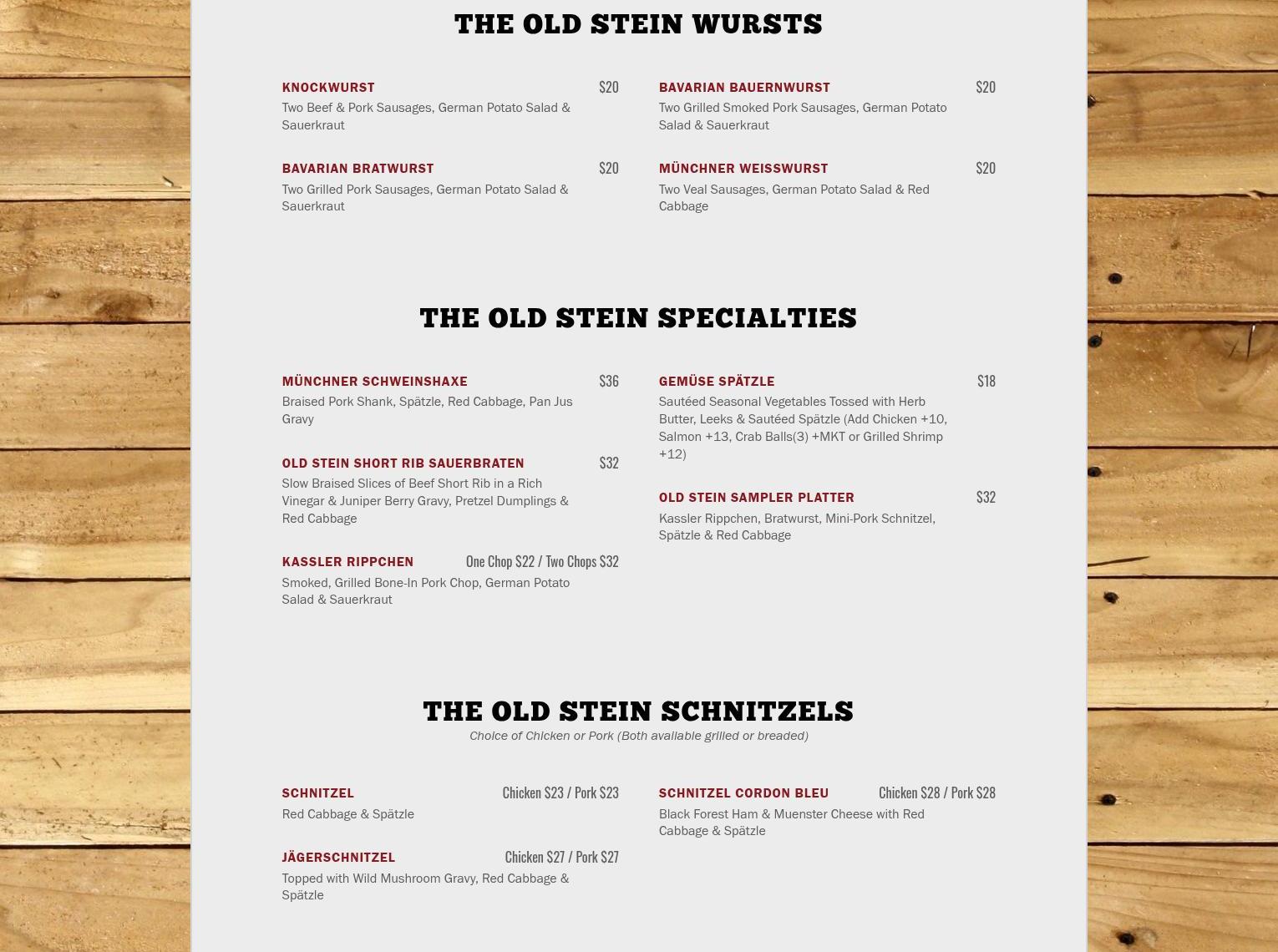 THE OLD STEIN WURSTS

KNOCKWURST $20
Two Beef & Pork Sausages, German Potato Salad & Sauerkraut

BAVARIAN BRATWURST $20
Two Grilled Pork Sausages, German Potato Salad & Sauerkraut

BAVARIAN BAUERNWURST $20
Two Grilled Smoked Pork Sausages, German Potato Salad & Sauerkraut

MÜNCHNER WEISSWURST $20
Two Veal Sausages, German Potato Salad & Red Cabbage

THE OLD STEIN SPECIALTIES

MÜNCHNER SCHWEINSHAXE $36
Braised Pork Shank, Spätzle, Red Cabbage, Pan Jus Gravy

OLD STEIN SHORT RIB SAUERBRATEN $32
Slow Braised Slices of Beef Short Rib in a Rich Vinegar & Juniper Berry Gravy, Pretzel Dumplings & Red Cabbage

KASSLER RIPPCHEN One Chop $22 / Two Chops $32
Smoked, Grilled Bone-In Pork Chop, German Potato Salad & Sauerkraut

GEMÜSE SPÄTZLE $18
Sautéed Seasonal Vegetables Tossed with Herb Butter, Leeks & Sautéed Spätzle (Add Chicken +10, Salmon +13, Crab Balls(3) +MKT or Grilled Shrimp +12)

OLD STEIN SAMPLER PLATTER $32
Kassler Rippchen, Bratwurst, Mini-Pork Schnitzel, Spätzle & Red Cabbage

THE OLD STEIN SCHNITZELS
Choice of Chicken or Pork (Both available grilled or breaded)

SCHNITZEL Chicken $23 / Pork $23
Red Cabbage & Spätzle

JÄGERSCHNITZEL Chicken $27 / Pork $27
Topped with Wild Mushroom Gravy, Red Cabbage & Spätzle

SCHNITZEL CORDON BLEU Chicken $28 / Pork $28
Black Forest Ham & Muenster Cheese with Red Cabbage & Spätzle